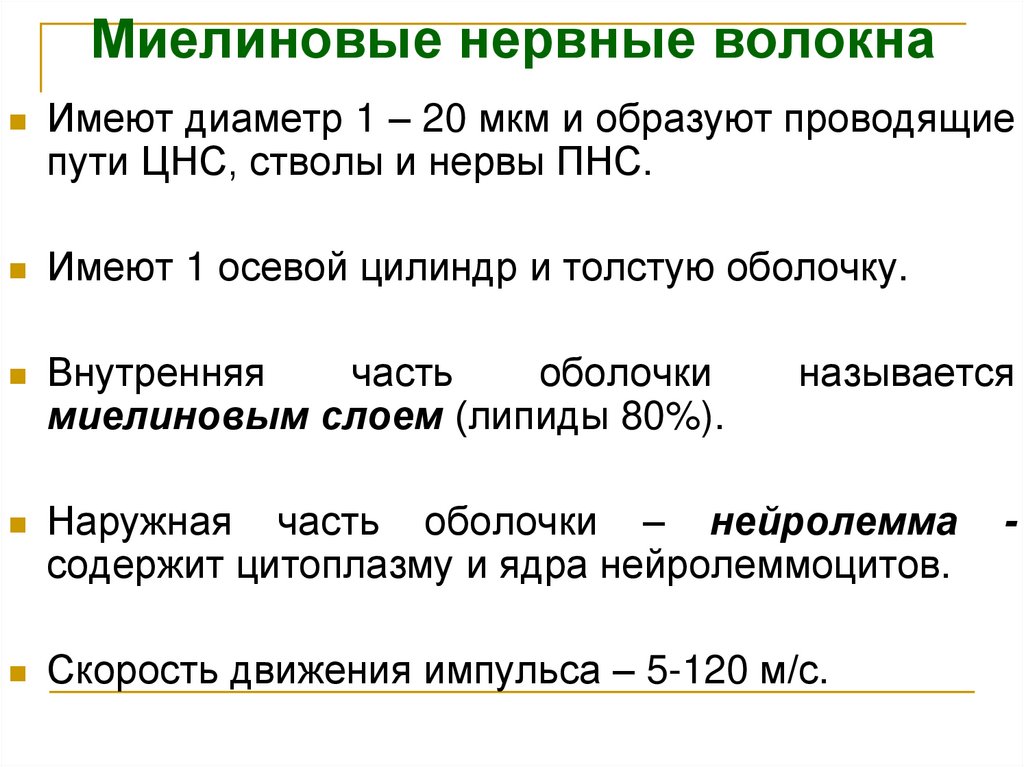 Миелиновые нервные волокна

Имеют диаметр 1 – 20 мкм и образуют проводящие пути ЦНС, стволы и нервы ПНС.

Имеют 1 осевой цилиндр и толстую оболочку.

Внутренняя часть оболочки называется миелиновым слоем (липиды 80%).

Наружная часть оболочки – нейролемма - содержит цитоплазму и ядра нейролеммоцитов.

Скорость движения импульса – 5-120 м/с.